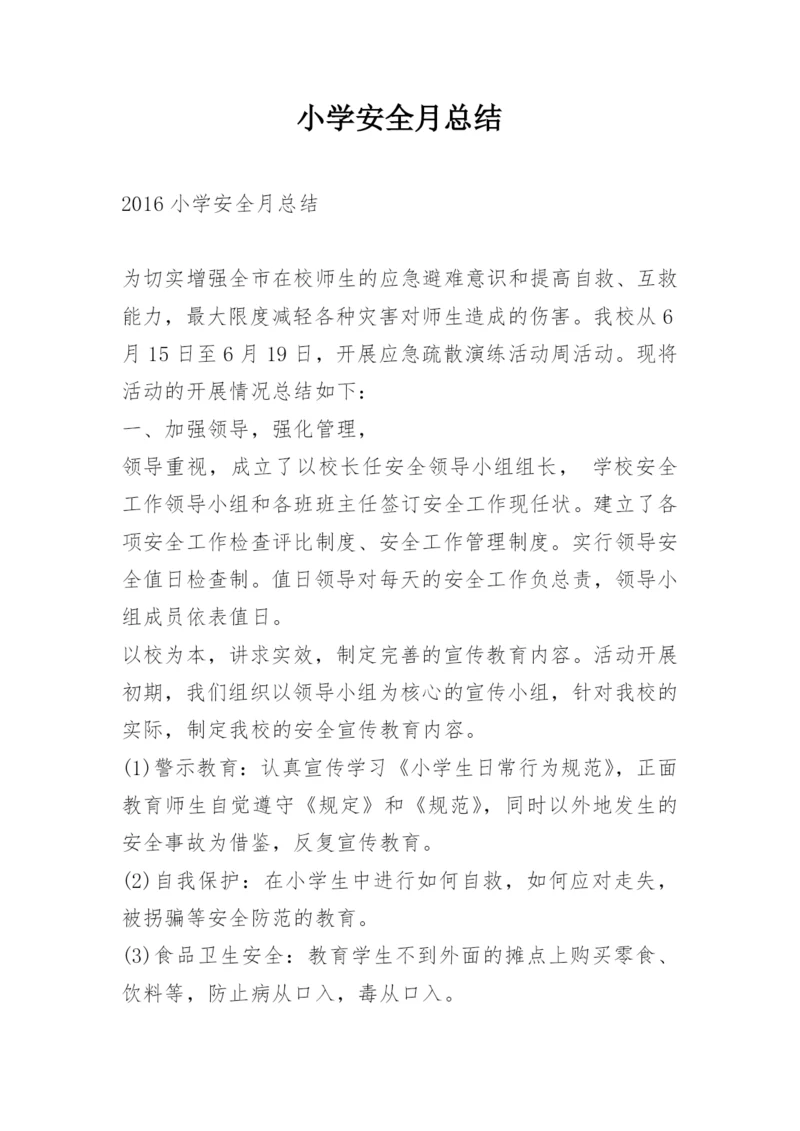 小学安全月总结

2016 小学安全月总结

为切实增强全市在校师生的应急避难意识和提高自救、互救能力，最大限度减轻各种灾害对师生造成的伤害。我校从 6 月 15 日至 6 月 19 日，开展应急疏散演练活动周活动。现将活动的开展情况总结如下：

一、加强领导，强化管理，

领导重视，成立了以校长任安全领导小组组长， 学校安全工作领导小组和各班班主任签订安全工作现任状。建立了各项安全工作检查评比制度、安全工作管理制度。实行领导安全值日检查制。值日领导对每天的安全工作负总责，领导小组成员依表值日。

以校为本，讲求实效，制定完善的宣传教育内容。活动开展初期，我们组织以领导小组为核心的宣传小组，针对我校的实际，制定我校的安全宣传教育内容。

(1)警示教育：认真宣传学习《小学生日常行为规范》，正面教育师生自觉遵守《规定》和《规范》，同时以外地发生的安全事故为借鉴，反复宣传教育。

(2)自我保护：在小学生中进行如何自救，如何应对走失，被拐骗等安全防范的教育。

(3)食品卫生安全：教育学生不到外面的摊点上购买零食、饮料等，防止病从口入，毒从口入。